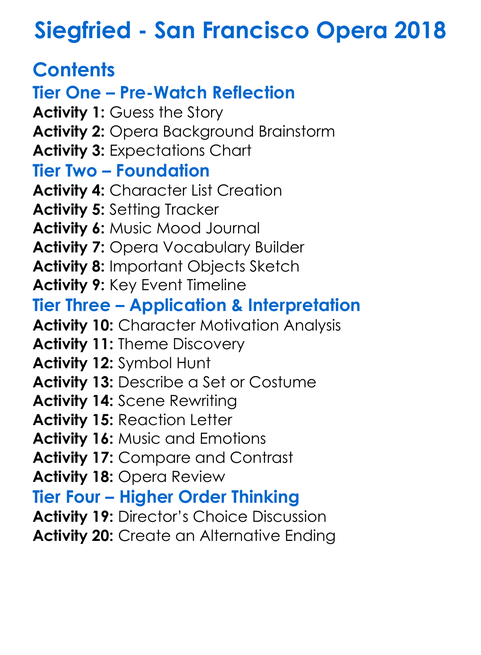 Siegfried - San Francisco Opera 2018

Contents
Tier One – Pre-Watch Reflection
Activity 1: Guess the Story
Activity 2: Opera Background Brainstorm
Activity 3: Expectations Chart
Tier Two – Foundation
Activity 4: Character List Creation
Activity 5: Setting Tracker
Activity 6: Music Mood Journal
Activity 7: Opera Vocabulary Builder
Activity 8: Important Objects Sketch
Activity 9: Key Event Timeline
Tier Three – Application & Interpretation
Activity 10: Character Motivation Analysis
Activity 11: Theme Discovery
Activity 12: Symbol Hunt
Activity 13: Describe a Set or Costume
Activity 14: Scene Rewriting
Activity 15: Reaction Letter
Activity 16: Music and Emotions
Activity 17: Compare and Contrast
Activity 18: Opera Review
Tier Four – Higher Order Thinking
Activity 19: Director's Choice Discussion
Activity 20: Create an Alternative Ending